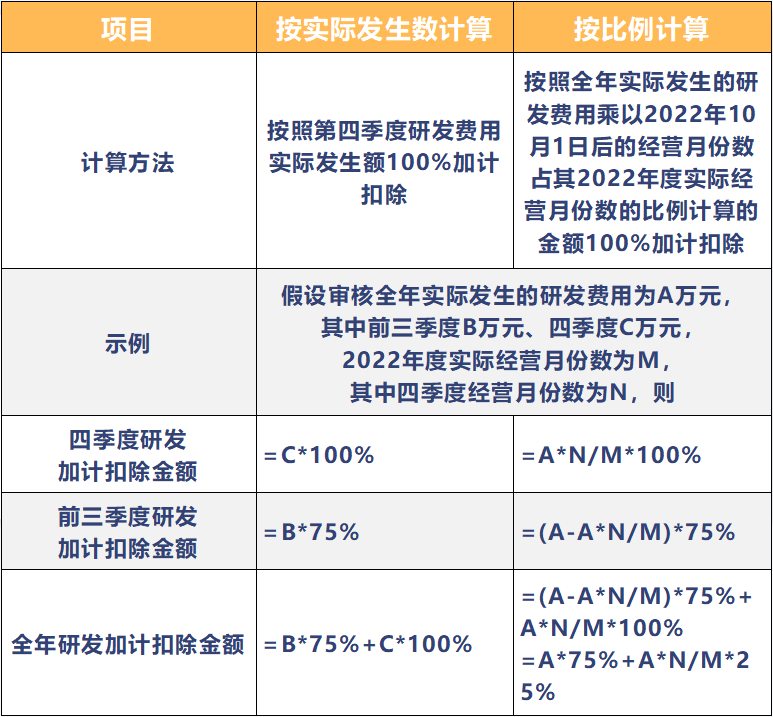 | 项目 | 按实际发生数计算 | 按比例计算 |
|---|---|---|
| 计算方法 | 按照第四季度研发费用实际发生额100%加计扣除 | 按照全年实际发生的研发费用乘以2022年10月1日后的经营月份数占其2022年度实际经营月份数的比例计算的金额100%加计扣除 |
| 示例 | 假设审核全年实际发生的研发费用为A万元，其中前三季度B万元、四季度C万元，2022年度实际经营月份数为M，其中四季度经营月份数为N，则 | |
| 四季度研发加计扣除金额 | =C*100% | =A*N/M*100% |
| 前三季度研发加计扣除金额 | =B*75% | =(A-A*N/M)*75% |
| 全年研发加计扣除金额 | =B*75%+C*100% | =(A-A*N/M)*75%+A*N/M*100% =A*75%+A*N/M*25% |